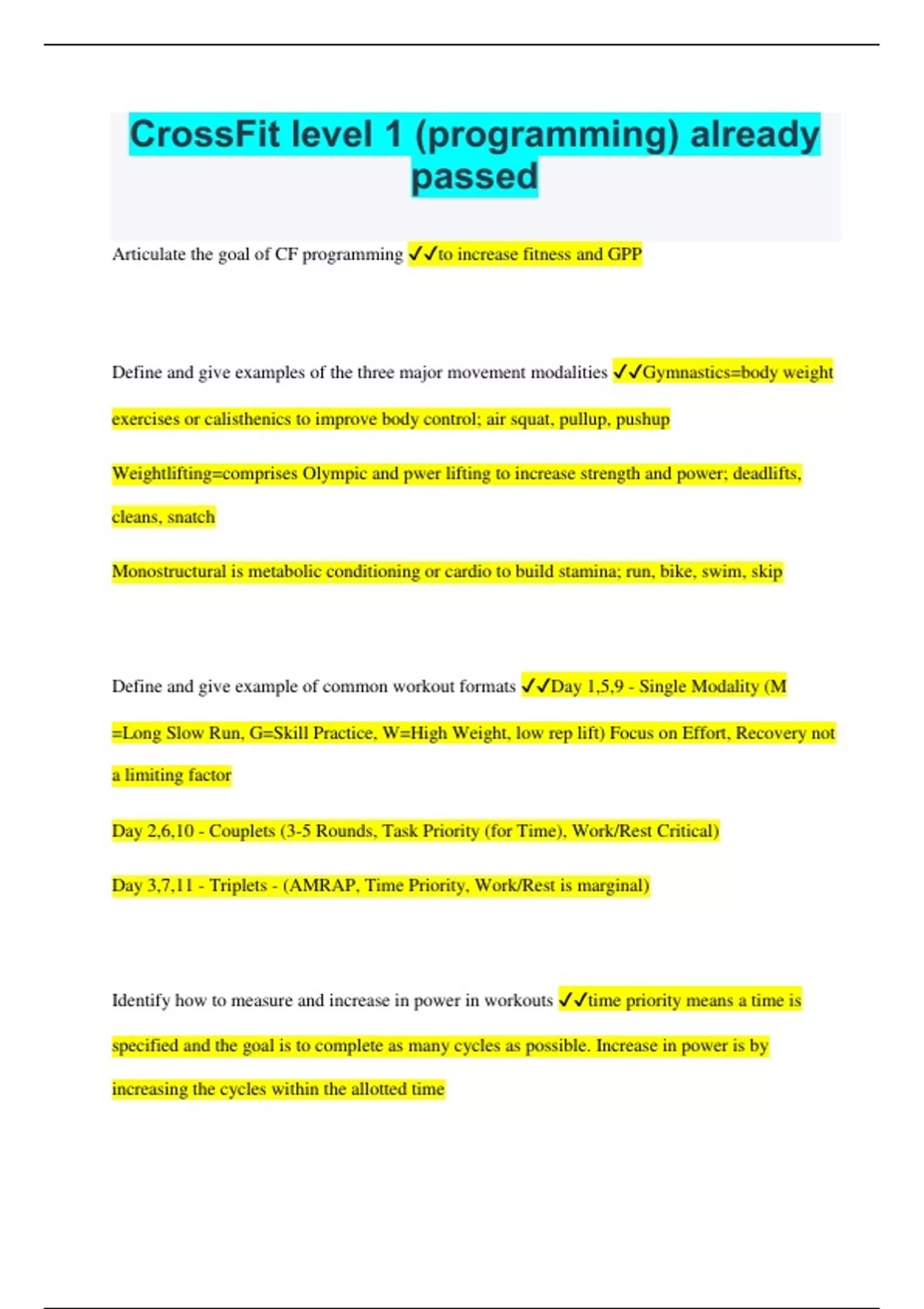 CrossFit level 1 (programming) already passed

Articulate the goal of CF programming ✓✓to increase fitness and GPP

Define and give examples of the three major movement modalities ✓✓Gymnastics=body weight exercises or calisthenics to improve body control; air squat, pullup, pushup

Weightlifting=comprises Olympic and pwer lifting to increase strength and power; deadlifts, cleans, snatch

Monostructural is metabolic conditioning or cardio to build stamina; run, bike, swim, skip

Define and give example of common workout formats ✓✓Day 1,5,9 - Single Modality (M =Long Slow Run, G=Skill Practice, W=High Weight, low rep lift) Focus on Effort, Recovery not a limiting factor

Day 2,6,10 - Couplets (3-5 Rounds, Task Priority (for Time), Work/Rest Critical)

Day 3,7,11 - Triplets - (AMRAP, Time Priority, Work/Rest is marginal)

Identify how to measure and increase in power in workouts ✓✓time priority means a time is specified and the goal is to complete as many cycles as possible. Increase in power is by increasing the cycles within the allotted time